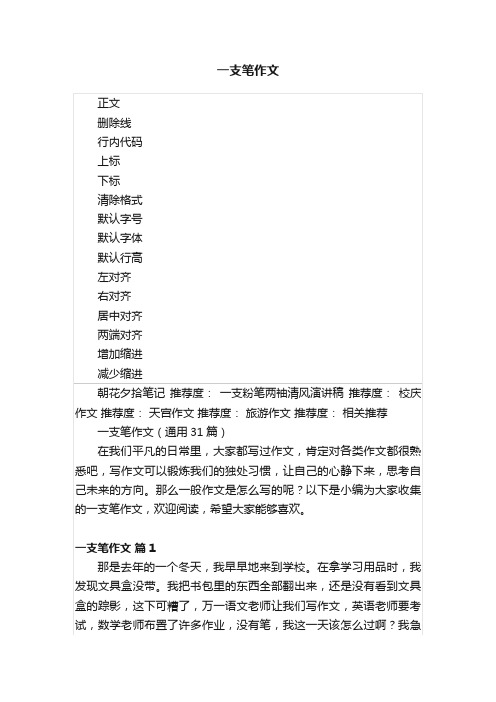 一支笔作文

正文
删除线
行内代码
上标
下标
清除格式
默认字号
默认字体
默认行高
左对齐
右对齐
居中对齐
两端对齐
增加缩进
减少缩进

朝花夕拾笔记 推荐度： 一支粉笔两袖清风演讲稿 推荐度： 校庆作文 推荐度： 天宫作文 推荐度： 旅游作文 推荐度： 相关推荐

一支笔作文（通用 31 篇）

在我们平凡的日常里，大家都写过作文，肯定对各类作文都很熟悉吧，写作文可以锻炼我们的独处习惯，让自己的心静下来，思考自己未来的方向。那么一般作文是怎么写的呢？以下是小编为大家收集的一支笔作文，欢迎阅读，希望大家能够喜欢。

一支笔作文 篇 1

那是去年的一个冬天，我早早地来到学校。在拿学习用品时，我发现文具盒没带。我把书包里的东西全部翻出来，还是没有看到文具盒的踪影，这下可糟了，万一语文老师让我们写作文，英语老师要考试，数学老师布置了许多作业，没有笔，我这一天该怎么过啊？我急